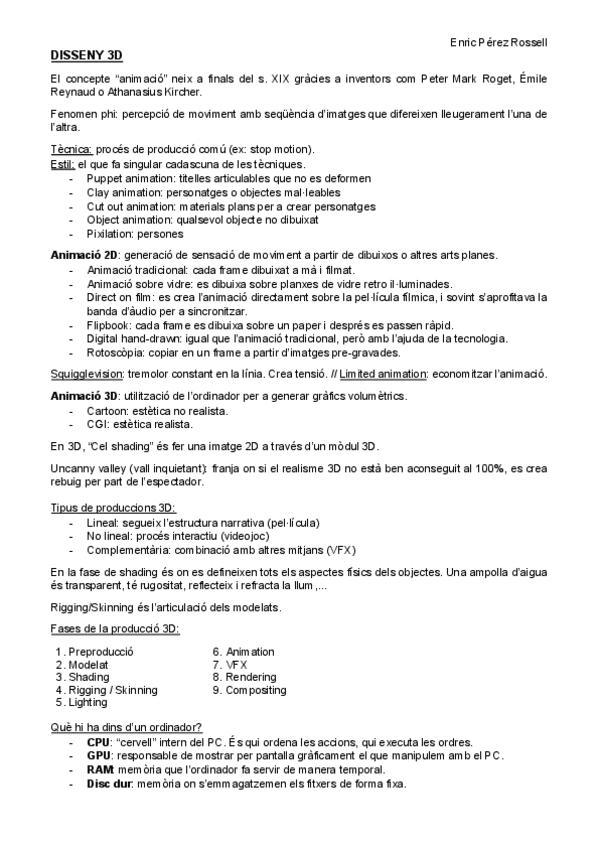 Enric Pérez Rossell

DISSENY 3D

El concepte "animació" neix a finals del s. XIX gràcies a inventors com Peter Mark Roget, Émile Reynaud o Athanasius Kircher.

Fenomen phi: percepció de moviment amb seqüència d'imatges que difereixen lleugerament l'una de l'altra.

Tècnica: procés de producció comú (ex: stop motion).
Estil: el que fa singular cadascuna de les tècniques.
- Puppet animation: titelles articulables que no es deformen
- Clay animation: personatges o objectes mal·leables
- Cut out animation: materials plans per a crear personatges
- Object animation: qualsevol objecte no dibuixat
- Pixilation: persones

Animació 2D: generació de sensació de moviment a partir de dibuixos o altres arts planes.
- Animació tradicional: cada frame dibuixat a mà i filmat.
- Animació sobre vidre: es dibuixa sobre planxes de vidre retro il·luminades.
- Direct on film: es crea l'animació directament sobre la pel·lícula fílmica, i sovint s'aprofita va la banda d'àudio per a sincronitzar.
- Flipbook: cada frame es dibuixa sobre un paper i després es passen ràpid.
- Digital hand-drawn: igual que l'animació tradicional, però amb l'ajuda de la tecnologia.
- Rotoscòpia: copiar en un frame a partir d'imatges pre-gravades.

Squigglevision: tremolor constant en la línia. Crea tensió. // Limited animation: economitzar l'animació.

Animació 3D: utilització de l'ordinador per a generar gràfics volumètrics.
- Cartoon: estètica no realista.
- CGI: estètica realista.

En 3D, "Cel shading" és fer una imatge 2D a través d'un mòdul 3D.

Uncanny valley (vall inquietant): franja on si el realisme 3D no està ben aconseguit al 100%, es crea rebuig per part de l'espectador.

Tipus de produccions 3D:
- Lineal: segueix l'estructura narrativa (pel·lícula)
- No lineal: procés interactiu (videojoc)
- Complementària: combinació amb altres mitjans (VFX)

En la fase de shading és on es defineixen tots els aspectes físics dels objectes. Una ampolla d'aigua és transparent, té rugositat, reflecteix i refracta la llum,...

Rigging/Skinning és l'articulació dels modelats.

Fases de la producció 3D:

1. Preproducció
2. Modelat
3. Shading
4. Rigging / Skinning
5. Lighting

6. Animation
7. VFX
8. Rendering
9. Compositing

Què hi ha dins d'un ordinador?
- CPU: "cervell" intern del PC. És qui ordena les accions, qui executa les ordres.
- GPU: responsable de mostrar per pantalla gràficament el que manipulem amb el PC.
- RAM: memòria que l'ordinador fa servir de manera temporal.
- Disc dur: memòria on s'emmagatzemen els fitxers de forma fixa.